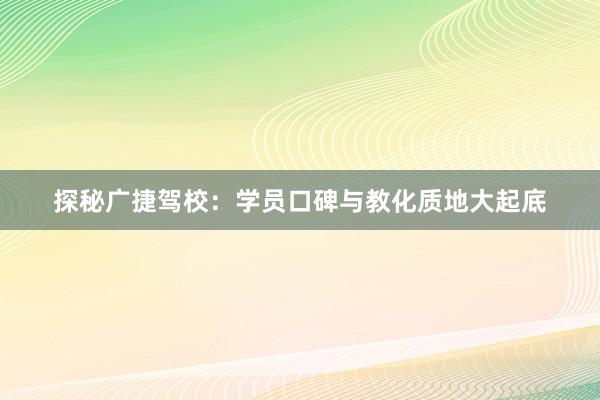 探秘广捷驾校：学员口碑与教化质地大起底